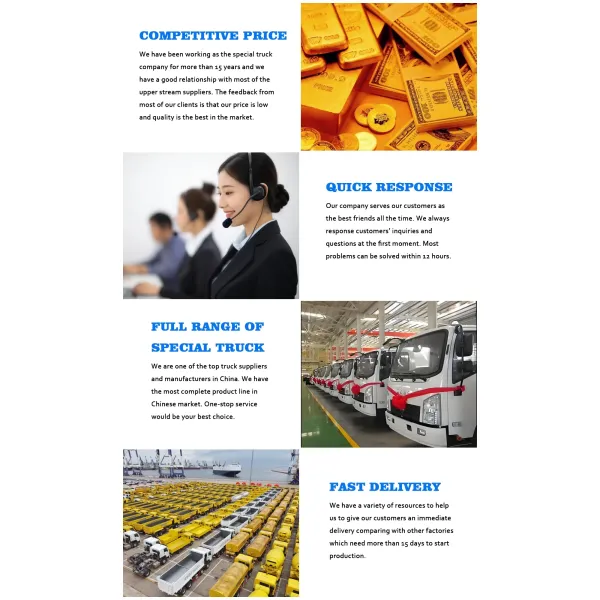 COMPETITIVE PRICE

We have been working as the special truck company for more than 15 years and we have a good relationship with most of the upper stream suppliers. The feedback from most of our clients is that our price is low and quality is the best in the market.

QUICK RESPONSE

Our company serves our customers as the best friends all the time. We always response customers' inquiries and questions at the first moment. Most problems can be solved within 12 hours.

FULL RANGE OF SPECIAL TRUCK

We are one of the top truck suppliers and manufacturers in China. We have the most complete product line in Chinese market. One-stop service would be your best choice.

FAST DELIVERY

We have a variety of resources to help us to give our customers an immediate delivery comparing with other factories which need more than 15 days to start production.